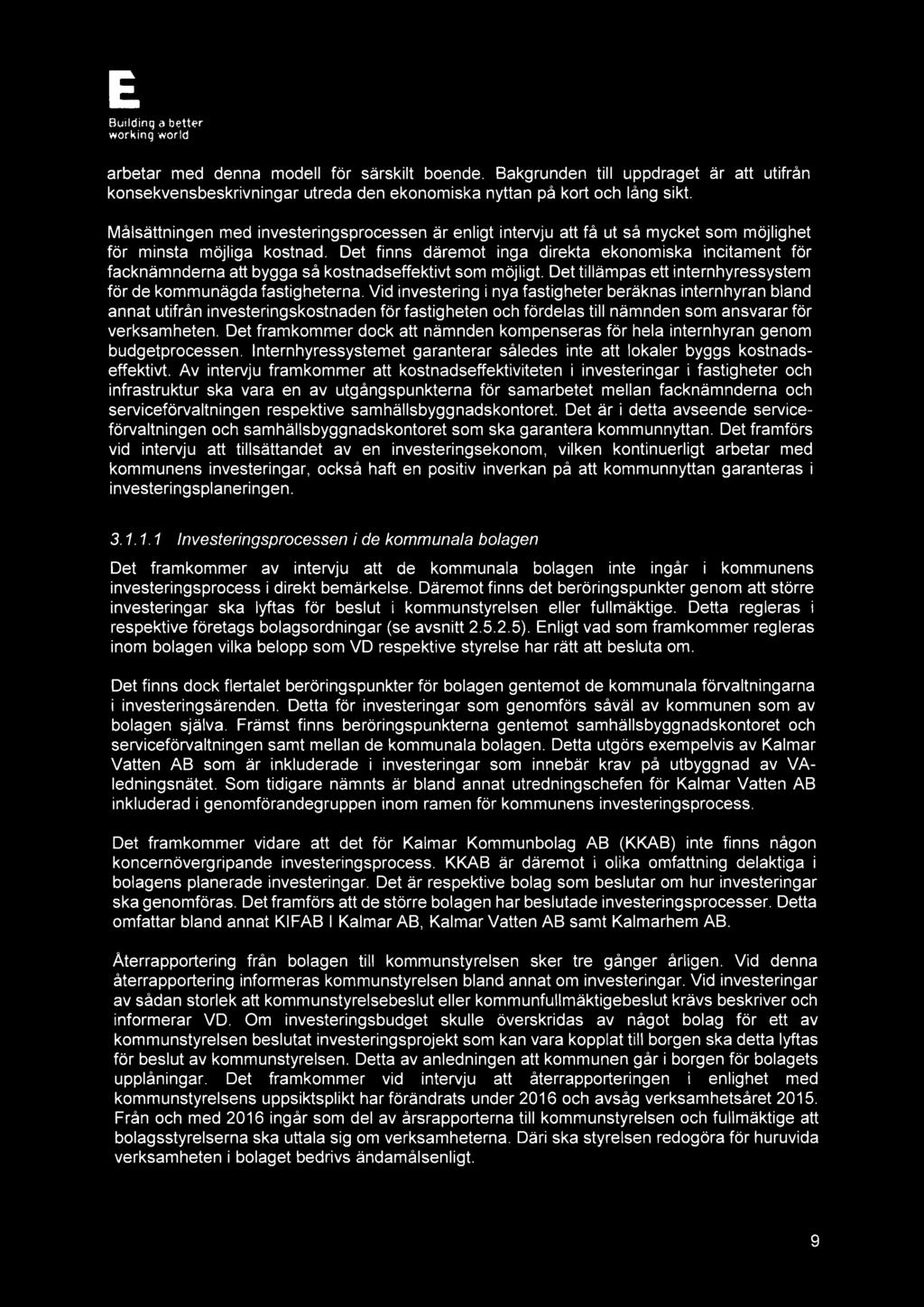 E

Building a better working world

arbetar med denna modell för särskilt boende. Bakgrunden till uppdraget är att utifrån konsekvensbeskrivningar utreda den ekonomiska nyttan på kort och lång sikt.

Målsättningen med investeringsprocessen är enligt intervju att få ut så mycket som möjlighet för minsta möjliga kostnad. Det finns däremot inga direkta ekonomiska incitament för facknämnderna att bygga så kostnadseffektivt som möjligt. Det tillämpas ett internhyressystem för de kommunägda fastigheterna. Vid investering i nya fastigheter beräknas internhyran bland annat utifrån investeringskostnaden för fastigheten och fördelas till nämnden som ansvarar för verksamheten. Det framkommer dock att nämnden kompenseras för hela internhyran genom budgetprocessen. Internhyressystemet garanterar således inte att lokaler byggs kostnadseffektivt. Av intervju framkommer att kostnadseffektiviteten i investeringar i fastigheter och infrastruktur ska vara en av utgångspunkterna för samarbetet mellan facknämnderna och serviceförvaltningen respektive samhällsbyggnadskontoret. Det är i detta avseende serviceförvaltningen och samhällsbyggnadskontoret som ska garantera kommunnyttan. Det framförs vid intervju att tillsättandet av en investeringsekonom, vilken kontinuerligt arbetar med kommunens investeringar, också haft en positiv inverkan på att kommunnyttan garanteras i investeringsplaneringen.

3.1.1.1 Investeringsprocessen i de kommunala bolagen

Det framkommer av intervju att de kommunala bolagen inte ingår i kommunens investeringsprocess i direkt bemärkelse. Däremot finns det beröringspunkter genom att större investeringar ska lyftas för beslut i kommunstyrelsen eller fullmäktige. Detta regleras i respektive företags bolagsordningar (se avsnitt 2.5.2.5). Enligt vad som framkommer regleras inom bolagen vilka belopp som VD respektive styrelse har rätt att besluta om.

Det finns dock flertalet beröringspunkter för bolagen gentemot de kommunala förvaltningarna i investeringsärenden. Detta för investeringar som genomförs såväl av kommunen som av bolagen själva. Främst finns beröringspunkterna gentemot samhällsbyggnadskontoret och serviceförvaltningen samt mellan de kommunala bolagen. Detta utgörs exempelvis av Kalmar Vatten AB som är inkluderade i investeringar som innebär krav på utbyggnad av VA-ledningsnätet. Som tidigare nämnts är bland annat utredningschefen för Kalmar Vatten AB inkluderad i genomförandegruppen inom ramen för kommunens investeringsprocess.

Det framkommer vidare att det för Kalmar Kommunbolag AB (KKAB) inte finns någon koncernövergripande investeringsprocess. KKAB är däremot i olika omfattning delaktiga i bolagens planerade investeringar. Det är respektive bolag som beslutar om hur investeringar ska genomföras. Det framförs att de större bolagen har beslutade investeringsprocesser. Detta omfattar bland annat KIFAB I Kalmar AB, Kalmar Vatten AB samt Kalmarhem AB.

Återrapportering från bolagen till kommunstyrelsen sker tre gånger årligen. Vid denna återrapportering informeras kommunstyrelsen bland annat om investeringar. Vid investeringar av sådan storlek att kommunstyrelsebeslut eller kommunfullmäktigebeslut krävs beskriver och informerar VD. Om investeringsbudget skulle överskridas av något bolag för ett av kommunstyrelsen beslutat investeringsprojekt som kan vara kopplat till borgen ska detta lyftas för beslut av kommunstyrelsen. Detta av anledningen att kommunen går i borgen för bolagets upplåningar. Det framkommer vid intervju att återrapporteringen i enlighet med kommunstyrelsens uppsiktsplikt har förändrats under 2016 och avsåg verksamhetsåret 2015. Från och med 2016 ingår som del av årsrapporterna till kommunstyrelsen och fullmäktige att bolagsstyrelserna ska uttala sig om verksamheterna. Däri ska styrelsen redogöra för huruvida verksamheten i bolaget bedrivs ändamålsenligt.

9